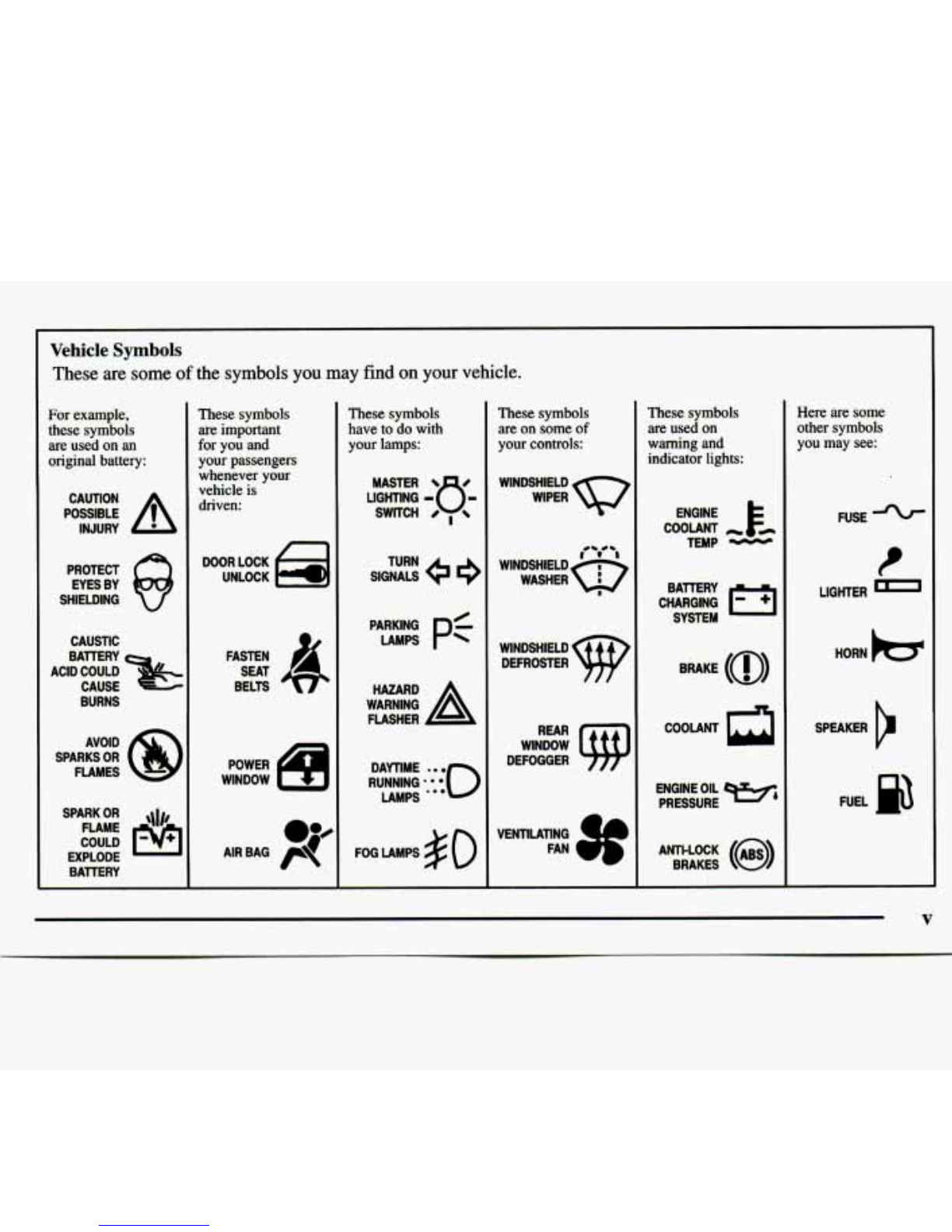 Vehicle Symbols
These are some of the symbols you may find on your vehicle.

For example, these symbols are used on an original battery:

CAUTION POSSIBLE INJURY

PROTECT EYES BY SHIELDING

CAUSTIC BATTERY ACID COULD CAUSE BURNS

AVOID SPARKS OR FLAMES

SPARK OR FLAME COULD EXPLODE BATTERY

These symbols are important for you and your passengers whenever your vehicle is driven:

DOOR LOCK UNLOCK

FASTEN SEAT BELTS

POWER WINDOW

AIR BAG

These symbols have to do with your lamps:

MASTER LIGHTING SWITCH

TURN SIGNALS

PARKING LAMPS

HAZARD WARNING FLASHER

DAYTIME RUNNING LAMPS

FOG LAMPS

These symbols are on some of your controls:

WINDSHIELD WIPER

WINDSHIELD WASHER

WINDSHIELD DEFROSTER

REAR WINDOW DEFOGGER

VENTILATING FAN

These symbols are used on warning and indicator lights:

ENGINE COOLANT TEMP

BATTERY CHARGING SYSTEM

BRAKE

COOLANT

ENGINE OIL PRESSURE

ANTI-LOCK BRAKES

ABS

Here are some other symbols you may see:

FUSE

LIGHTER

HORN

SPEAKER

FUEL

v